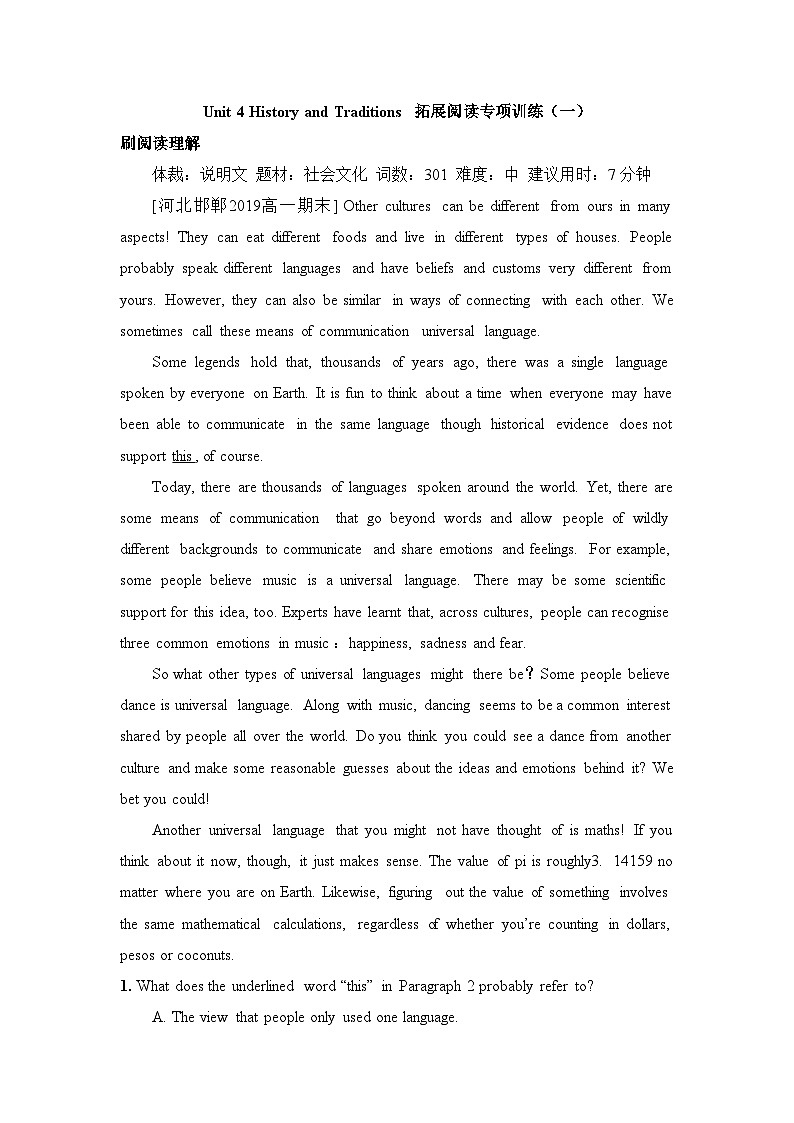 Unit 4 History and Traditions 拓展阅读专项训练（一）

刷阅读理解

体裁：说明文 题材：社会文化 词数：301 难度：中 建议用时：7分钟

[河北邯郸2019高一期末] Other cultures can be different from ours in many aspects! They can eat different foods and live in different types of houses. People probably speak different languages and have beliefs and customs very different from yours. However, they can also be similar in ways of connecting with each other. We sometimes call these means of communication universal language.

Some legends hold that, thousands of years ago, there was a single language spoken by everyone on Earth. It is fun to think about a time when everyone may have been able to communicate in the same language though historical evidence does not support this , of course.

Today, there are thousands of languages spoken around the world. Yet, there are some means of communication that go beyond words and allow people of wildly different backgrounds to communicate and share emotions and feelings. For example, some people believe music is a universal language. There may be some scientific support for this idea, too. Experts have learnt that, across cultures, people can recognise three common emotions in music：happiness, sadness and fear.

So what other types of universal languages might there be？Some people believe dance is universal language. Along with music, dancing seems to be a common interest shared by people all over the world. Do you think you could see a dance from another culture and make some reasonable guesses about the ideas and emotions behind it? We bet you could!

Another universal language that you might not have thought of is maths! If you think about it now, though, it just makes sense. The value of pi is roughly3. 14159 no matter where you are on Earth. Likewise, figuring out the value of something involves the same mathematical calculations, regardless of whether you're counting in dollars, pesos or coconuts.

1. What does the underlined word "this" in Paragraph 2 probably refer to?

A. The view that people only used one language.